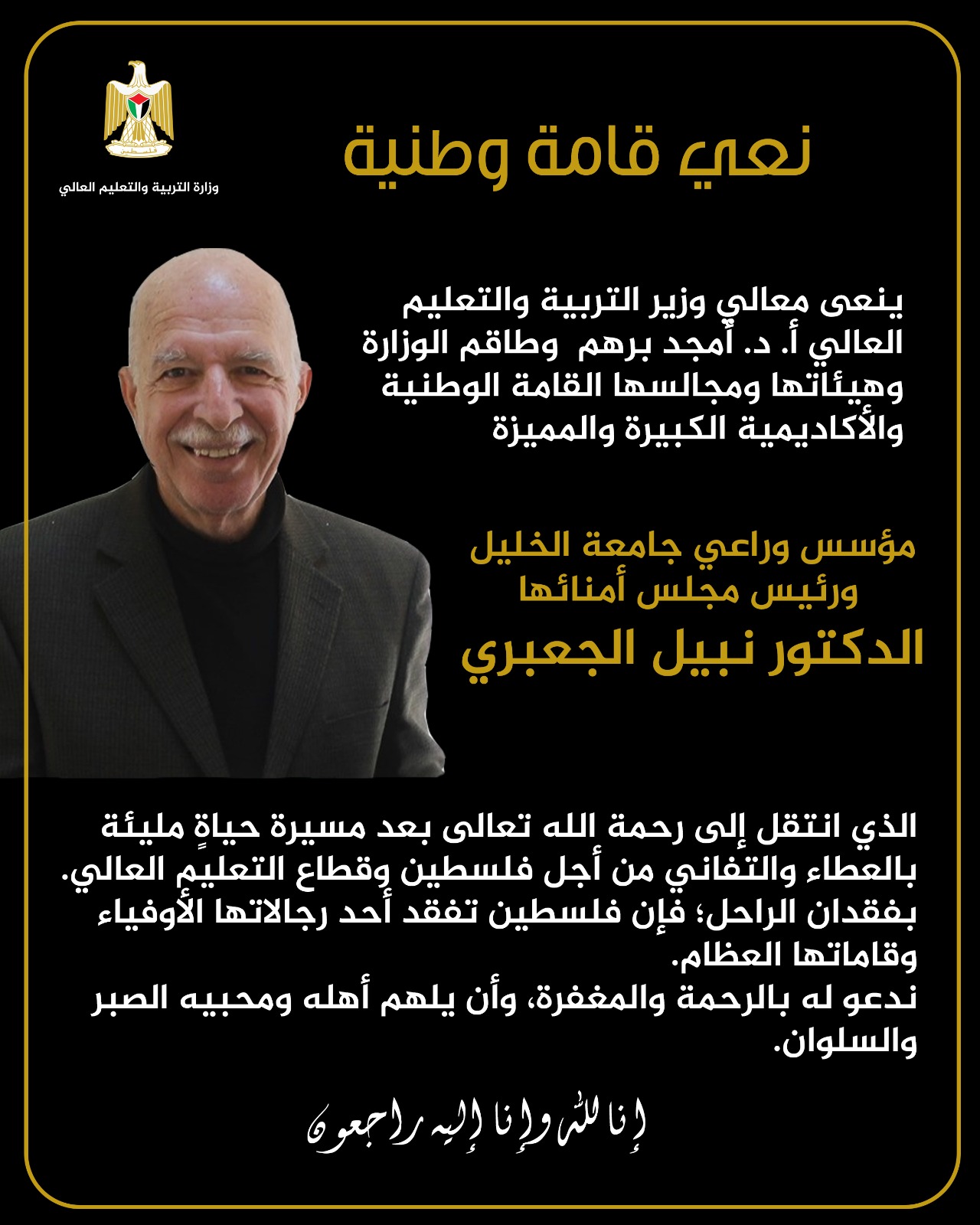 فلسطين
وزارة التربية والتعليم العالي

نعي قامة وطنية

ينعى معالي وزير التربية والتعليم العالي أ. د. أمجد برهم وطاقم الوزارة وهيئاتها ومجالسها القامة الوطنية والأكاديمية الكبيرة والمميزة

مؤسس وراعي جامعة الخليل
ورئيس مجلس أمنائها
الدكتور نبيل الجعبري

الذي انتقل إلى رحمة الله تعالى بعد مسيرة حياةٍ مليئة بالعطاء والتفاني من أجل فلسطين وقطاع التعليم العالي.
بفقدان الراحل؛ فإن فلسطين تفقد أحد رجالاتها الأوفياء وقاماتها العظام.
ندعو له بالرحمة والمغفرة، وأن يلهم أهله ومحبيه الصبر والسلوان.

إنا لله وإنا إليه راجعون